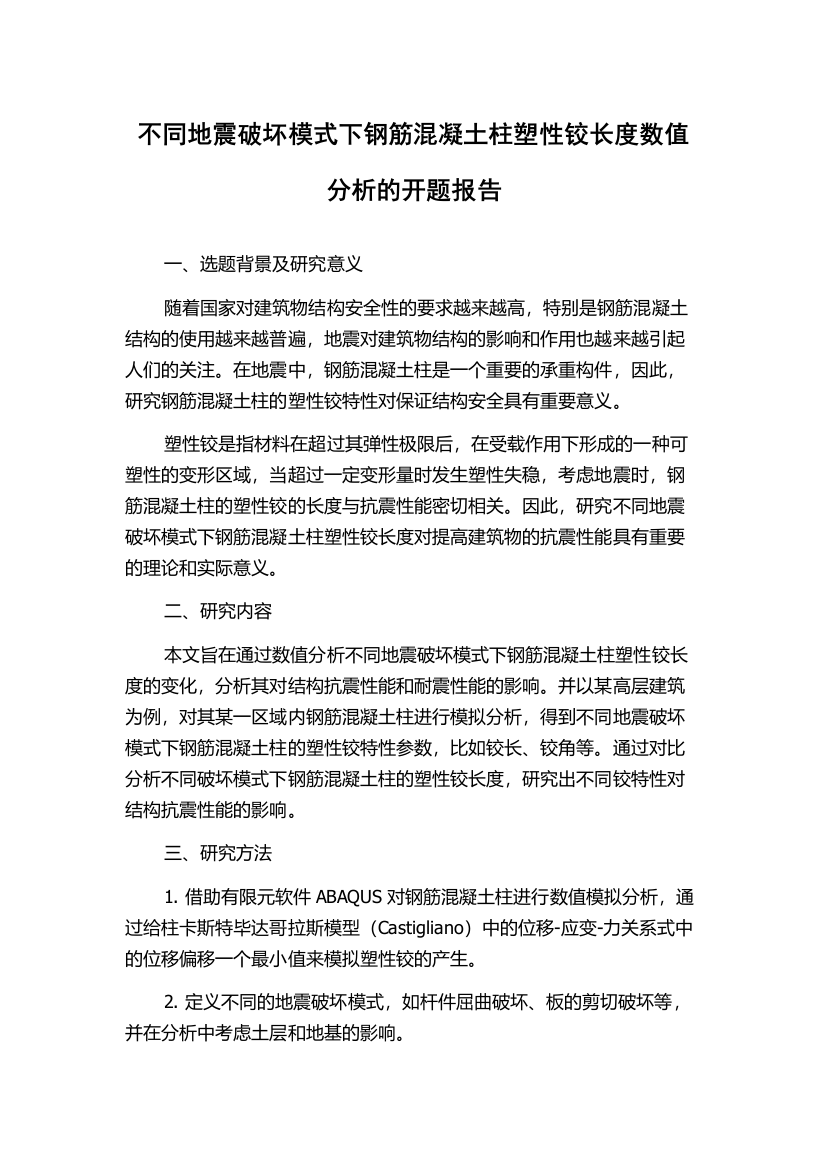 不同地震破坏模式下钢筋混凝土柱塑性铰长度数值分析的开题报告

一、选题背景及研究意义

随着国家对建筑物结构安全性的要求越来越高，特别是钢筋混凝土结构的使用越来越普遍，地震对建筑物结构的影响和作用也越来越引起人们的关注。在地震中，钢筋混凝土柱是一个重要的承重构件，因此，研究钢筋混凝土柱的塑性铰特性对保证结构安全具有重要意义。

塑性铰是指材料在超过其弹性极限后，在受载作用下形成的一种可塑性的变形区域，当超过一定变形量时发生塑性失稳，考虑地震时，钢筋混凝土柱的塑性铰的长度与抗震性能密切相关。因此，研究不同地震破坏模式下钢筋混凝土柱塑性铰长度对提高建筑物的抗震性能具有重要的理论和实际意义。

二、研究内容

本文旨在通过数值分析不同地震破坏模式下钢筋混凝土柱塑性铰长度的变化，分析其对结构抗震性能和耐震性能的影响。并以某高层建筑为例，对其某一区域内钢筋混凝土柱进行模拟分析，得到不同地震破坏模式下钢筋混凝土柱的塑性铰特性参数，比如铰长、铰角等。通过对比分析不同破坏模式下钢筋混凝土柱的塑性铰长度，研究出不同铰特性对结构抗震性能的影响。

三、研究方法

1. 借助有限元软件 ABAQUS 对钢筋混凝土柱进行数值模拟分析，通过给柱卡斯特毕达哥拉斯模型（Castigliano）中的位移-应变-力关系式中的位移偏移一个最小值来模拟塑性铰的产生。

2. 定义不同的地震破坏模式，如杆件屈曲破坏、板的剪切破坏等，并在分析中考虑土层和地基的影响。